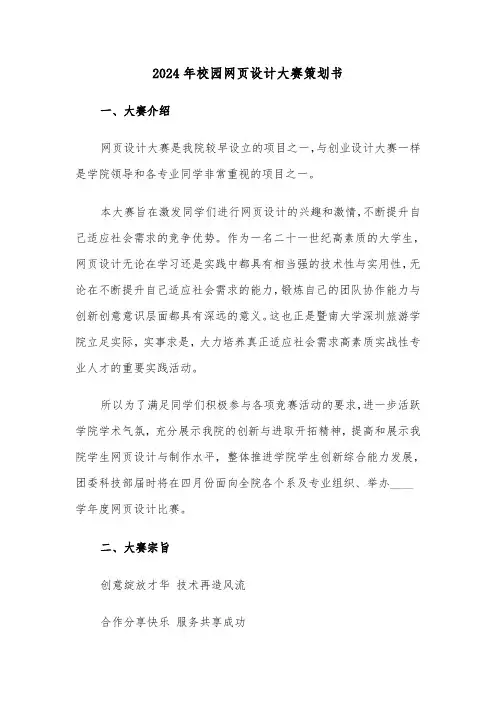 2024年校园网页设计大赛策划书

一、大赛介绍

网页设计大赛是我院较早设立的项目之一,与创业设计大赛一样是学院领导和各专业同学非常重视的项目之一。

本大赛旨在激发同学们进行网页设计的兴趣和激情,不断提升自己适应社会需求的竞争优势。作为一名二十一世纪高素质的大学生,网页设计无论在学习还是实践中都具有相当强的技术性与实用性,无论在不断提升自己适应社会需求的能力,锻炼自己的团队协作能力与创新创意意识层面都具有深远的意义。这也正是暨南大学深圳旅游学院立足实际,实事求是,大力培养真正适应社会需求高素质实战性专业人才的重要实践活动。

所以为了满足同学们积极参与各项竞赛活动的要求,进一步活跃学院学术气氛,充分展示我院的创新与进取开拓精神,提高和展示我院学生网页设计与制作水平,整体推进学院学生创新综合能力发展,团委科技部届时将在四月份面向全院各个系及专业组织、举办____学年度网页设计比赛。

二、大赛宗旨

创意绽放才华 技术再造风流

合作分享快乐 服务共享成功